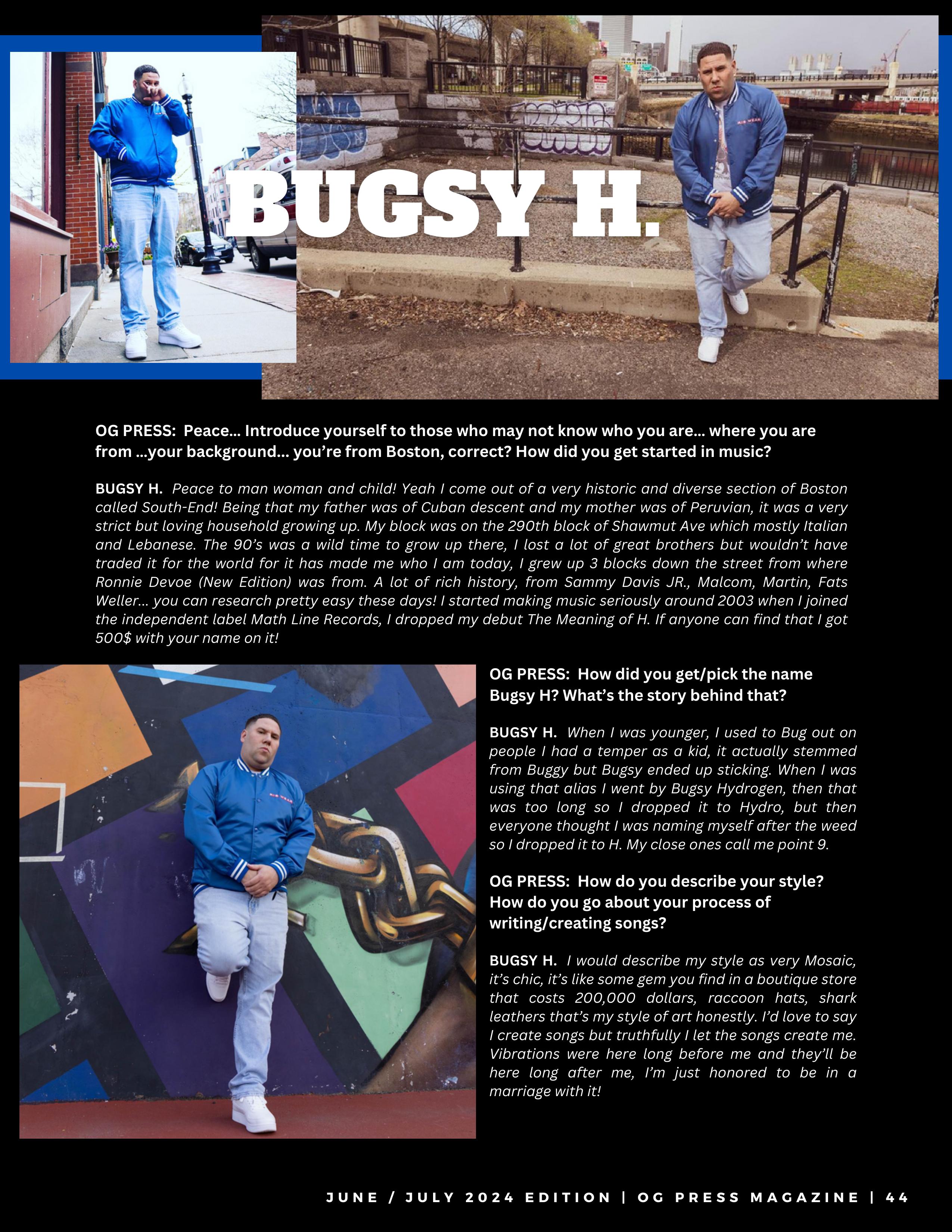 BUGSY H.

OG PRESS: Peace… Introduce yourself to those who may not know who you are… where you are from …your background… you're from Boston, correct? How did you get started in music?

BUGSY H. Peace to man woman and child! Yeah I come out of a very historic and diverse section of Boston called South-End! Being that my father was of Cuban descent and my mother was of Peruvian, it was a very strict but loving household growing up. My block was on the 290th block of Shawmut Ave which mostly Italian and Lebanese. The 90's was a wild time to grow up there, I lost a lot of great brothers but wouldn't have traded it for the world for it has made me who I am today, I grew up 3 blocks down the street from where Ronnie Devoe (New Edition) was from. A lot of rich history, from Sammy Davis JR., Malcom, Martin, Fats Weller… you can research pretty easy these days! I started making music seriously around 2003 when I joined the independent label Math Line Records, I dropped my debut The Meaning of H. If anyone can find that I got 500$ with your name on it!

OG PRESS: How did you get/pick the name Bugsy H? What's the story behind that?

BUGSY H. When I was younger, I used to Bug out on people I had a temper as a kid, it actually stemmed from Buggy but Bugsy ended up sticking. When I was using that alias I went by Bugsy Hydrogen, then that was too long so I dropped it to Hydro, but then everyone thought I was naming myself after the weed so I dropped it to H. My close ones call me point 9.

OG PRESS: How do you describe your style? How do you go about your process of writing/creating songs?

BUGSY H. I would describe my style as very Mosaic, it's chic, it's like some gem you find in a boutique store that costs 200,000 dollars, raccoon hats, shark leathers that's my style of art honestly. I'd love to say I create songs but truthfully I let the songs create me. Vibrations were here long before me and they'll be here long after me, I'm just honored to be in a marriage with it!

JUNE / JULY 2024 EDITION | OG PRESS MAGAZINE | 44